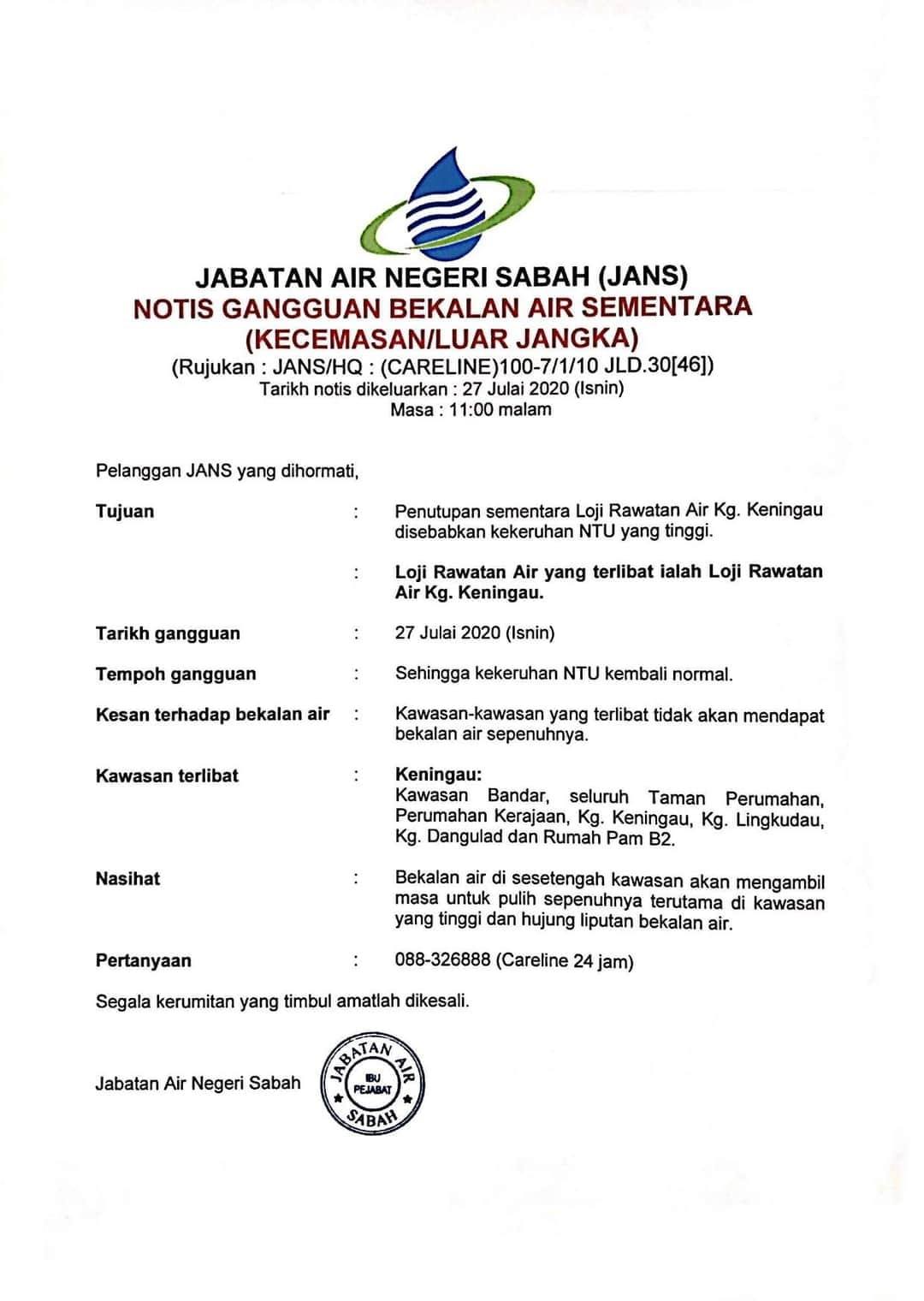 JABATAN AIR NEGERI SABAH (JANS)
NOTIS GANGGUAN BEKALAN AIR SEMENTARA
(KECEMASAN/LUAR JANGKA)
(Rujukan : JANS/HQ : (CARELINE)100-7/1/10 JLD.30[46])
Tarikh notis dikeluarkan : 27 Julai 2020 (Isnin)
Masa : 11:00 malam

Pelanggan JANS yang dihormati,

Tujuan : Penutupan sementara Loji Rawatan Air Kg. Keningau disebabkan kekeruhan NTU yang tinggi.

: Loji Rawatan Air yang terlibat ialah Loji Rawatan Air Kg. Keningau.

Tarikh gangguan : 27 Julai 2020 (Isnin)

Tempoh gangguan : Sehingga kekeruhan NTU kembali normal.

Kesan terhadap bekalan air : Kawasan-kawasan yang terlibat tidak akan mendapat bekalan air sepenuhnya.

Kawasan terlibat : Keningau:
Kawasan Bandar, seluruh Taman Perumahan, Perumahan Kerajaan, Kg. Keningau, Kg. Lingkudau, Kg. Dangulad dan Rumah Pam B2.

Nasihat : Bekalan air di sesetengah kawasan akan mengambil masa untuk pulih sepenuhnya terutama di kawasan yang tinggi dan hujung liputan bekalan air.

Pertanyaan : 088-326888 (Careline 24 jam)

Segala kerumitan yang timbul amatlah dikesali.

Jabatan Air Negeri Sabah

JABATAN AIR
IBU PEJABAT
SABAH